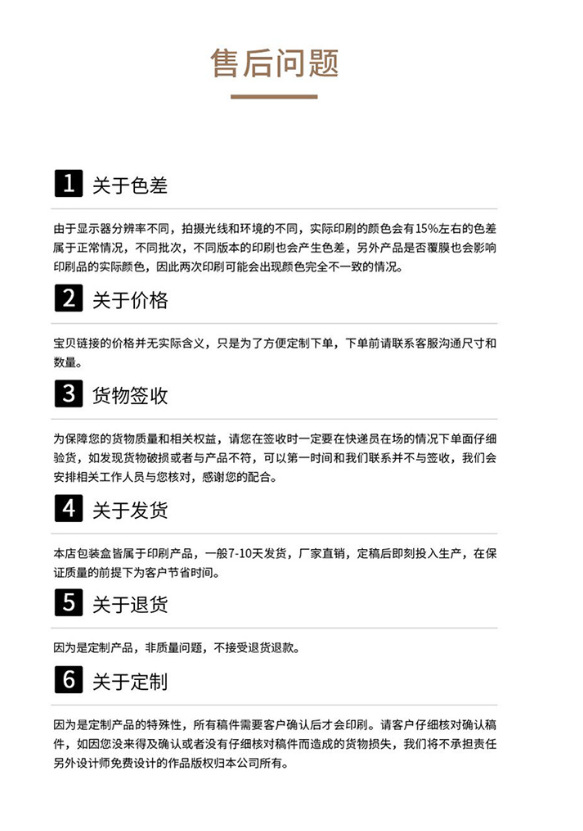 售后问题

1 关于色差

由于显示器分辨率不同，拍摄光线和环境的不同，实际印刷的颜色会有15%左右的色差属于正常情况，不同批次，不同版本的印刷也会产生色差，另外产品是否覆膜也会影响印刷品的实际颜色，因此两次印刷可能会出现颜色完全不一致的情况。

2 关于价格

宝贝链接的价格并无实际含义，只是为了方便定制下单，下单前请联系客服沟通尺寸和数量。

3 货物签收

为保障您的货物质量和相关权益，请您在签收时一定要在快递员在场的情况下单面仔细验货，如发现货物破损或者与产品不符，可以第一时间和我们联系并不与签收，我们会安排相关工作人员与您核对，感谢您的配合。

4 关于发货

本店包装盒皆属于印刷产品，一般7-10天发货，厂家直销，定稿后即刻投入生产，在保证质量的前提下为客户节省时间。

5 关于退货

因为是定制产品，非质量问题，不接受退货退款。

6 关于定制

因为是定制产品的特殊性，所有稿件需要客户确认后才会印刷。请客户仔细核对确认稿件，如因您没来得及确认或者没有仔细核对稿件而造成的货物损失，我们将不承担责任另外设计师免费设计的作品版权归本公司所有。